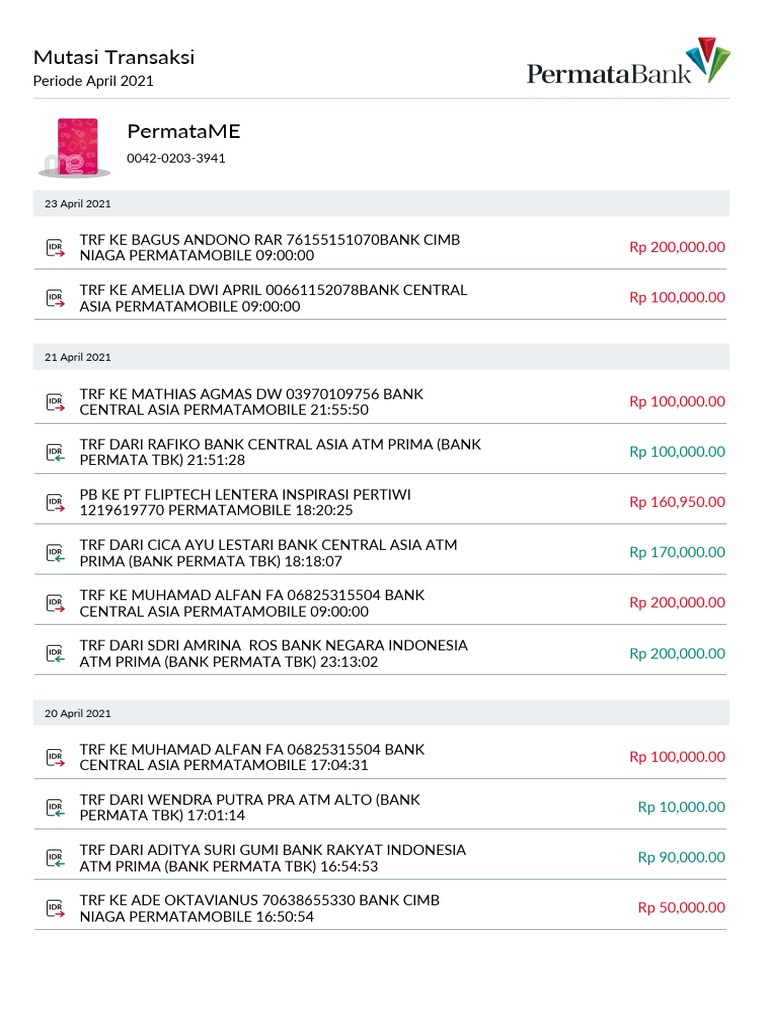 Mutasi Transaksi
Periode April 2021

PermataBank

PermataME
0042-0203-3941

23 April 2021

IDR TRF KE BAGUS ANDONO RAR 76155151070BANK CIMB NIAGA PERMATAMOBILE 09:00:00 Rp 200,000.00

IDR TRF KE AMELIA DWI APRIL 00661152078BANK CENTRAL ASIA PERMATAMOBILE 09:00:00 Rp 100,000.00

21 April 2021

IDR TRF KE MATHIAS AGMAS DW 03970109756 BANK CENTRAL ASIA PERMATAMOBILE 21:55:50 Rp 100,000.00

IDR TRF DARI RAFIKO BANK CENTRAL ASIA ATM PRIMA (BANK PERMATA TBK) 21:51:28 Rp 100,000.00

IDR PB KE PT FLIPTECH LENTERA INSPIRASI PERTIWI 1219619770 PERMATAMOBILE 18:20:25 Rp 160,950.00

IDR TRF DARI CICA AYU LESTARI BANK CENTRAL ASIA ATM PRIMA (BANK PERMATA TBK) 18:18:07 Rp 170,000.00

IDR TRF KE MUHAMAD ALFAN FA 06825315504 BANK CENTRAL ASIA PERMATAMOBILE 09:00:00 Rp 200,000.00

IDR TRF DARI SDRI AMRINA ROS BANK NEGARA INDONESIA ATM PRIMA (BANK PERMATA TBK) 23:13:02 Rp 200,000.00

20 April 2021

IDR TRF KE MUHAMAD ALFAN FA 06825315504 BANK CENTRAL ASIA PERMATAMOBILE 17:04:31 Rp 100,000.00

IDR TRF DARI WENDRA PUTRA PRA ATM ALTO (BANK PERMATA TBK) 17:01:14 Rp 10,000.00

IDR TRF DARI ADITYA SURI GUMI BANK RAKYAT INDONESIA ATM PRIMA (BANK PERMATA TBK) 16:54:53 Rp 90,000.00

IDR TRF KE ADE OKTAVIANUS 70638655330 BANK CIMB NIAGA PERMATAMOBILE 16:50:54 Rp 50,000.00